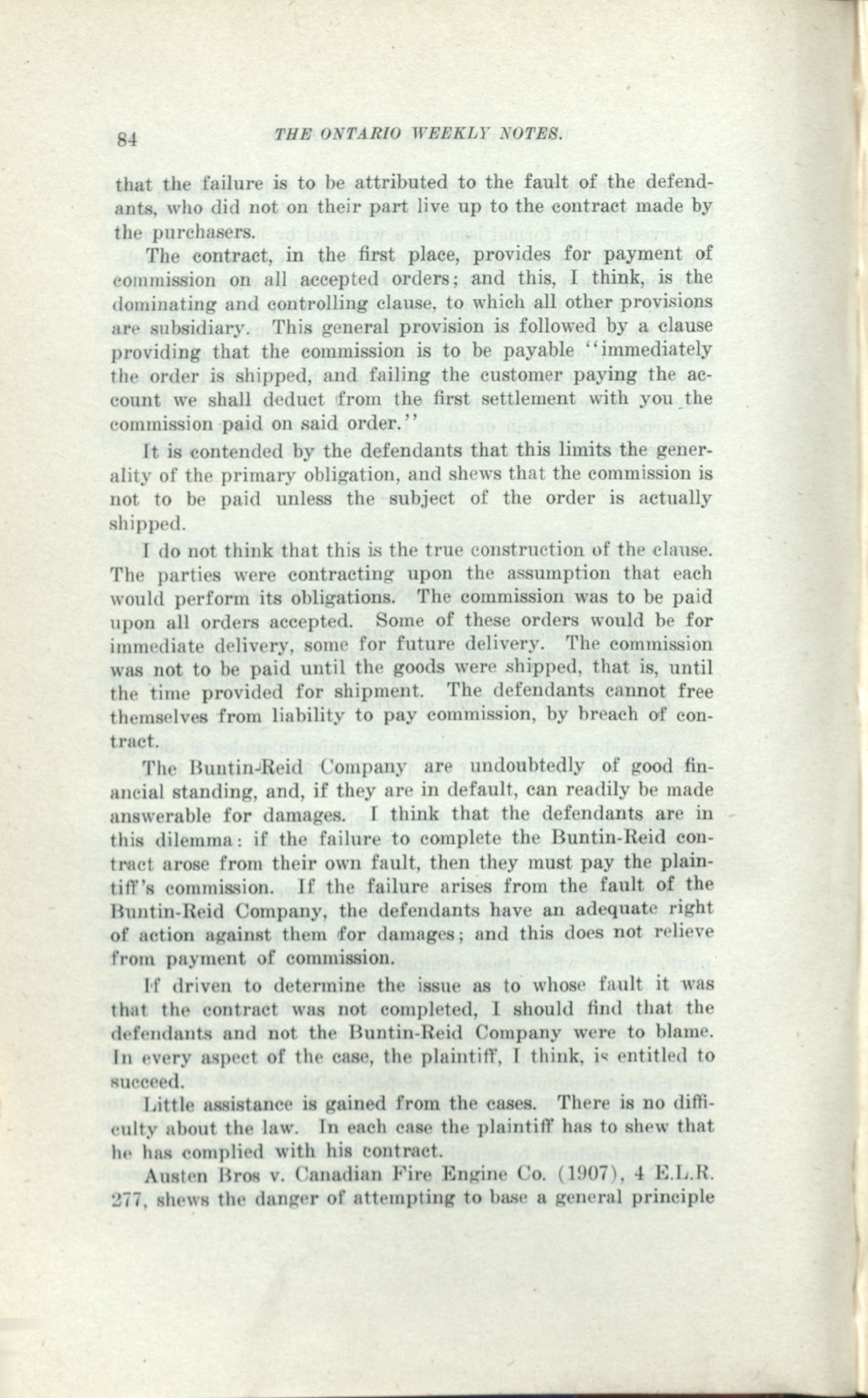 84 THE ONTARIO WEEKLY NOTES.

that the failure is to be attributed to the fault of the defendants, who did not on their part live up to the contract made by the purchasers.

The contract, in the first place, provides for payment of commission on all accepted orders; and this, I think, is the dominating and controlling clause, to which all other provisions are subsidiary. This general provision is followed by a clause providing that the commission is to be payable "immediately the order is shipped, and failing the customer paying the account we shall deduct from the first settlement with you the commission paid on said order."

It is contended by the defendants that this limits the generality of the primary obligation, and shews that the commission is not to be paid unless the subject of the order is actually shipped.

I do not think that this is the true construction of the clause. The parties were contracting upon the assumption that each would perform its obligations. The commission was to be paid upon all orders accepted. Some of these orders would be for immediate delivery, some for future delivery. The commission was not to be paid until the goods were shipped, that is, until the time provided for shipment. The defendants cannot free themselves from liability to pay commission, by breach of contract.

The Buntin-Reid Company are undoubtedly of good financial standing, and, if they are in default, can readily be made answerable for damages. I think that the defendants are in this dilemma: if the failure to complete the Buntin-Reid contract arose from their own fault, then they must pay the plaintiff's commission. If the failure arises from the fault of the Buntin-Reid Company, the defendants have an adequate right of action against them for damages; and this does not relieve from payment of commission.

If driven to determine the issue as to whose fault it was that the contract was not completed, I should find that the defendants and not the Buntin-Reid Company were to blame. In every aspect of the case, the plaintiff, I think, is entitled to succeed.

Little assistance is gained from the cases. There is no difficulty about the law. In each case the plaintiff has to shew that he has complied with his contract.

Austen Bros v. Canadian Fire Engine Co. (1907), 4 E.L.R. 277, shews the danger of attempting to base a general principle